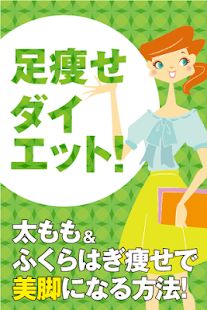 足痩せダイエット!

太もも&ふくらはぎ痩せで美脚になる方法!